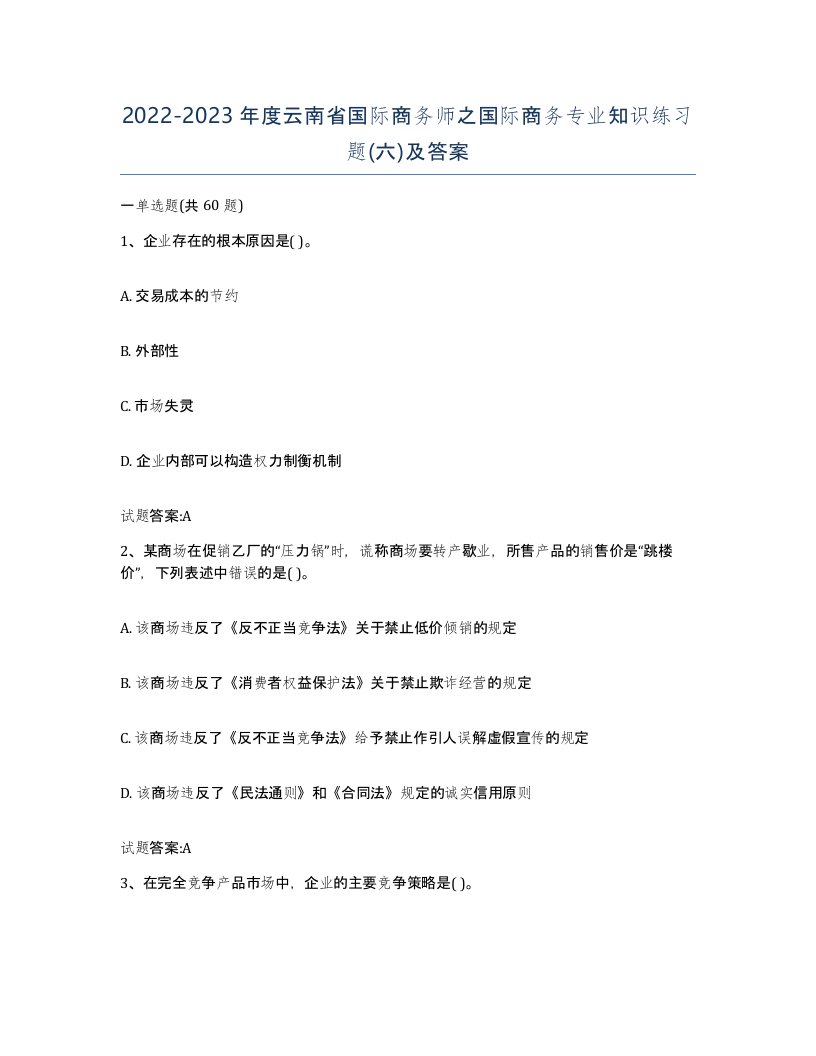 2022-2023年度云南省国际商务师之国际商务专业知识练习题(六)及答案

一单选题(共 60 题)

1、企业存在的根本原因是( )。

A. 交易成本的节约

B. 外部性

C. 市场失灵

D. 企业内部可以构造权力制衡机制

试题答案:A

2、某商场在促销乙厂的“压力锅”时，谎称商场要转产歇业，所售产品的销售价是“跳楼价”，下列表述中错误的是( )。

A. 该商场违反了《反不正当竞争法》关于禁止低价倾销的规定

B. 该商场违反了《消费者权益保护法》关于禁止欺诈经营的规定

C. 该商场违反了《反不正当竞争法》给予禁止作引人误解虚假宣传的规定

D. 该商场违反了《民法通则》和《合同法》规定的诚实信用原则

试题答案:A

3、在完全竞争产品市场中，企业的主要竞争策略是( )。